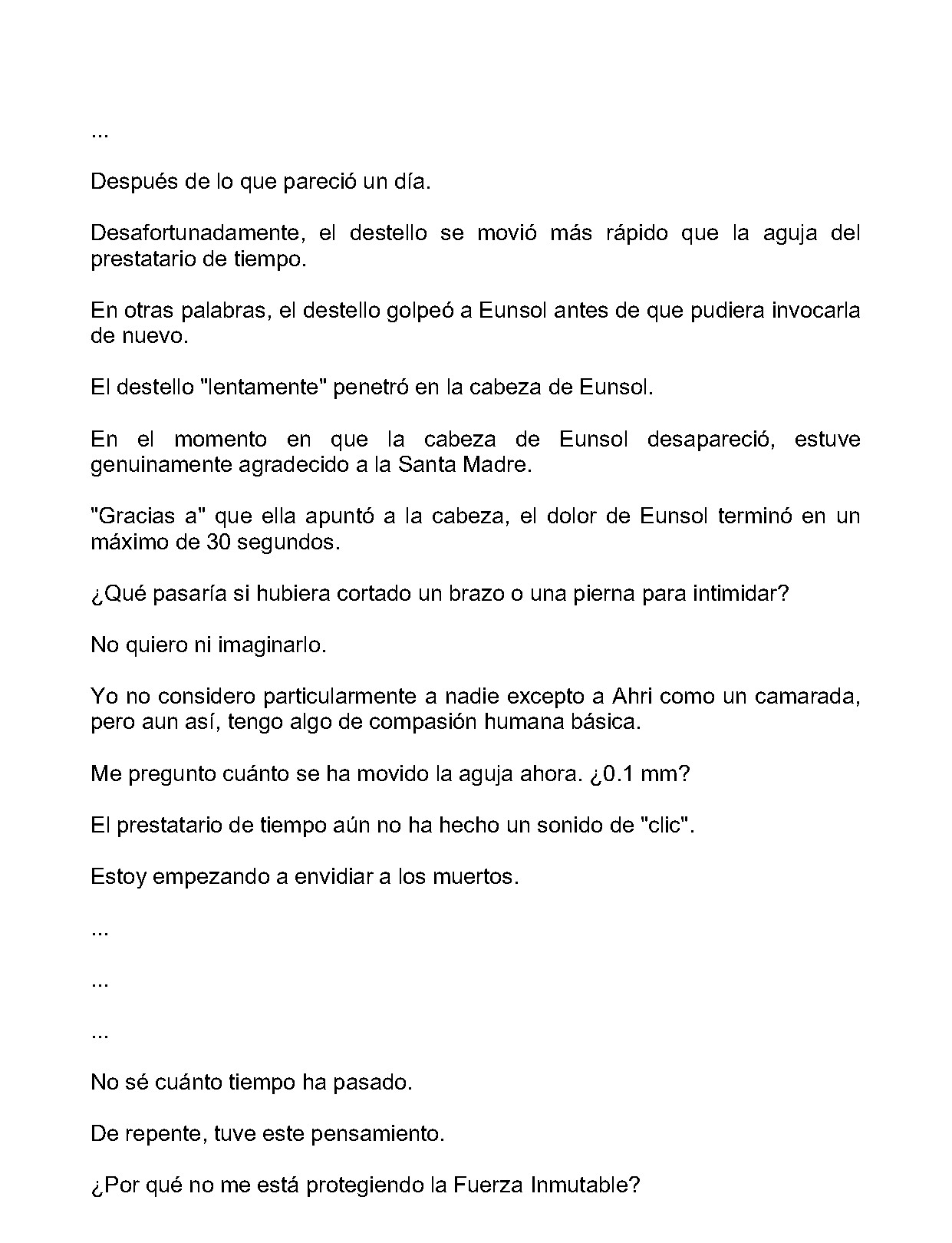 ...

Después de lo que pareció un día.

Desafortunadamente, el destello se movió más rápido que la aguja del prestatario de tiempo.

En otras palabras, el destello golpeó a Eunsol antes de que pudiera invocarla de nuevo.

El destello "lentamente" penetró en la cabeza de Eunsol.

En el momento en que la cabeza de Eunsol desapareció, estuve genuinamente agradecido a la Santa Madre.

"Gracias a" que ella apuntó a la cabeza, el dolor de Eunsol terminó en un máximo de 30 segundos.

¿Qué pasaría si hubiera cortado un brazo o una pierna para intimidar?

No quiero ni imaginarlo.

Yo no considero particularmente a nadie excepto a Ahri como un camarada, pero aun así, tengo algo de compasión humana básica.

Me pregunto cuánto se ha movido la aguja ahora. ¿0.1 mm?

El prestatario de tiempo aún no ha hecho un sonido de "clic".

Estoy empezando a envidiar a los muertos.

...

...

...

No sé cuánto tiempo ha pasado.

De repente, tuve este pensamiento.

¿Por qué no me está protegiendo la Fuerza Inmutable?